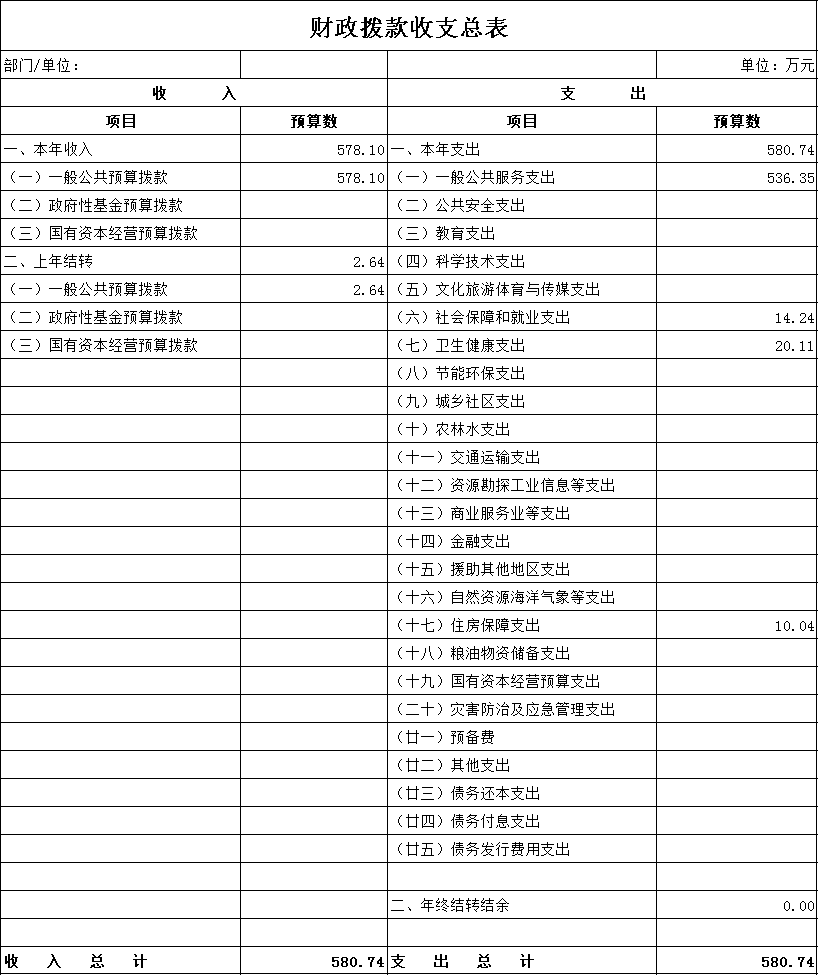 财政拨款收支总表

部门/单位：　　单位：万元

| 收 入 | | 支 出 | |
|---|---|---|---|
| 项目 | 预算数 | 项目 | 预算数 |
| 一、本年收入 | 578.10 | 一、本年支出 | 580.74 |
| （一）一般公共预算拨款 | 578.10 | （一）一般公共服务支出 | 536.35 |
| （二）政府性基金预算拨款 | | （二）公共安全支出 | |
| （三）国有资本经营预算拨款 | | （三）教育支出 | |
| 二、上年结转 | 2.64 | （四）科学技术支出 | |
| （一）一般公共预算拨款 | 2.64 | （五）文化旅游体育与传媒支出 | |
| （二）政府性基金预算拨款 | | （六）社会保障和就业支出 | 14.24 |
| （三）国有资本经营预算拨款 | | （七）卫生健康支出 | 20.11 |
| | | （八）节能环保支出 | |
| | | （九）城乡社区支出 | |
| | | （十）农林水支出 | |
| | | （十一）交通运输支出 | |
| | | （十二）资源勘探工业信息等支出 | |
| | | （十三）商业服务业等支出 | |
| | | （十四）金融支出 | |
| | | （十五）援助其他地区支出 | |
| | | （十六）自然资源海洋气象等支出 | |
| | | （十七）住房保障支出 | 10.04 |
| | | （十八）粮油物资储备支出 | |
| | | （十九）国有资本经营预算支出 | |
| | | （二十）灾害防治及应急管理支出 | |
| | | （廿一）预备费 | |
| | | （廿二）其他支出 | |
| | | （廿三）债务还本支出 | |
| | | （廿四）债务付息支出 | |
| | | （廿五）债务发行费用支出 | |
| | | | |
| | | 二、年终结转结余 | 0.00 |
| | | | |
| 收 入 总 计 | 580.74 | 支 出 总 计 | 580.74 |